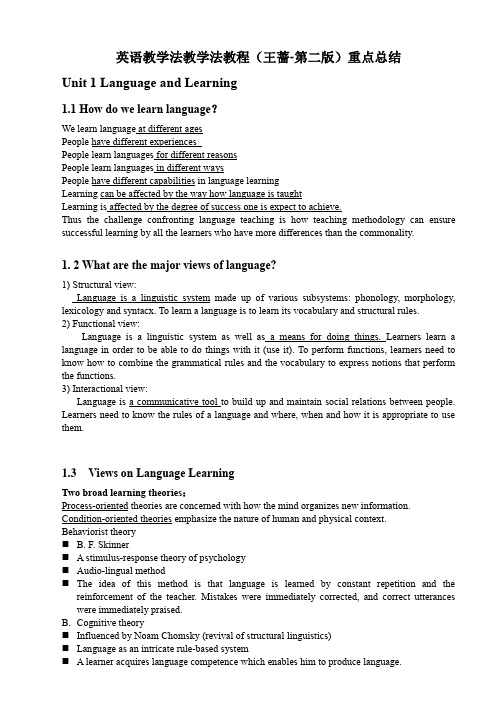 英语教学法教学法教程（王蔷-第二版）重点总结

Unit 1 Language and Learning

1.1 How do we learn language?

We learn language at different ages
People have different experiences
People learn languages for different reasons
People learn languages in different ways
People have different capabilities in language learning
Learning can be affected by the way how language is taught
Learning is affected by the degree of success one is expect to achieve.
Thus the challenge confronting language teaching is how teaching methodology can ensure successful learning by all the learners who have more differences than the commonality.

1. 2 What are the major views of language?

1) Structural view:
Language is a linguistic system made up of various subsystems: phonology, morphology, lexicology and syntacx. To learn a language is to learn its vocabulary and structural rules.
2) Functional view:
Language is a linguistic system as well as a means for doing things. Learners learn a language in order to be able to do things with it (use it). To perform functions, learners need to know how to combine the grammatical rules and the vocabulary to express notions that perform the functions.
3) Interactional view:
Language is a communicative tool to build up and maintain social relations between people. Learners need to know the rules of a language and where, when and how it is appropriate to use them.

1.3 Views on Language Learning

Two broad learning theories：
Process-oriented theories are concerned with how the mind organizes new information.
Condition-oriented theories emphasize the nature of human and physical context.
Behaviorist theory
■ B. F. Skinner
■ A stimulus-response theory of psychology
■ Audio-lingual method
■ The idea of this method is that language is learned by constant repetition and the reinforcement of the teacher. Mistakes were immediately corrected, and correct utterances were immediately praised.
B. Cognitive theory
■ Influenced by Noam Chomsky (revival of structural linguistics)
■ Language as an intricate rule-based system
■ A learner acquires language competence which enables him to produce language.